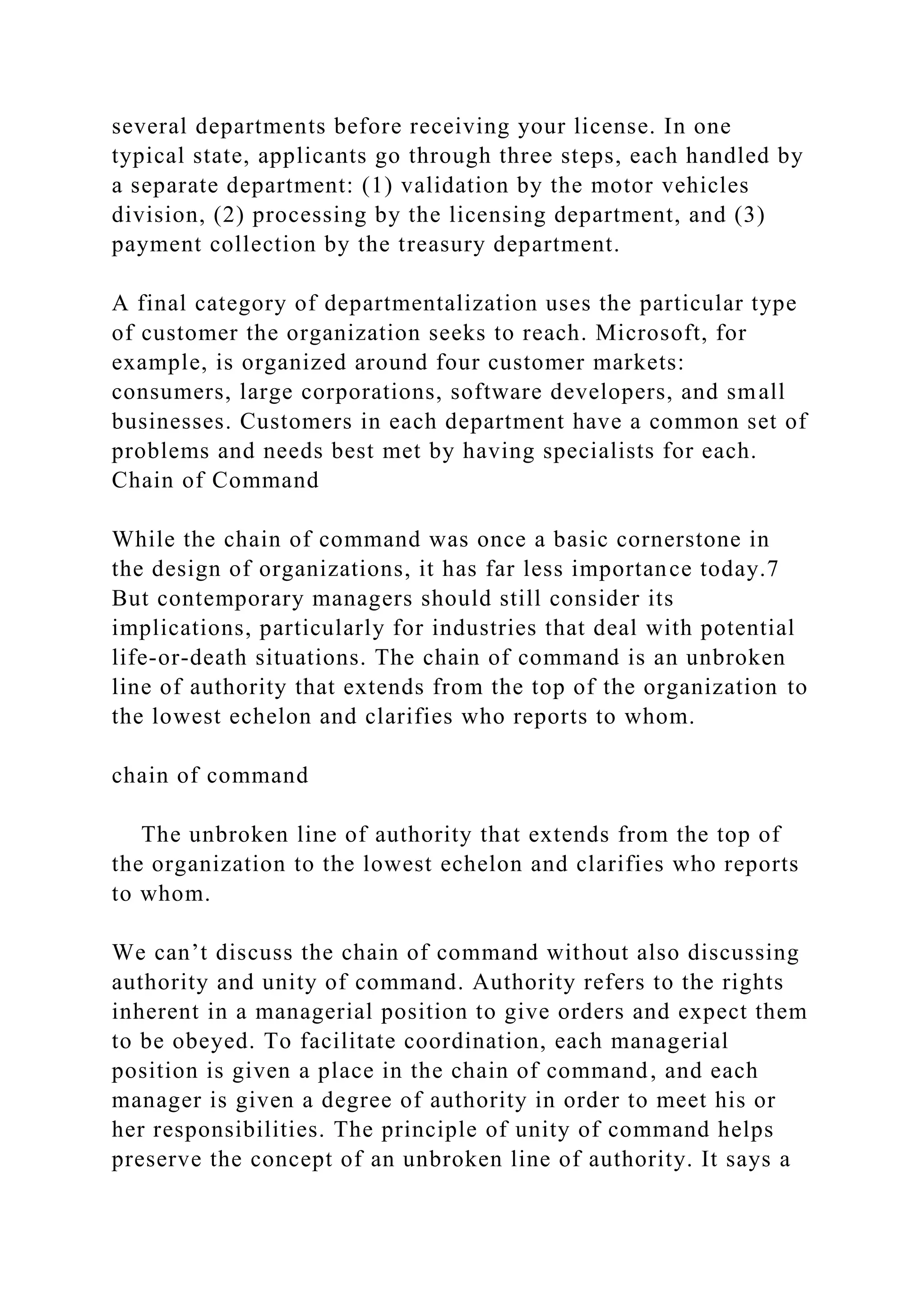 several departments before receiving your license. In one typical state, applicants go through three steps, each handled by a separate department: (1) validation by the motor vehicles division, (2) processing by the licensing department, and (3) payment collection by the treasury department.

A final category of departmentalization uses the particular type of customer the organization seeks to reach. Microsoft, for example, is organized around four customer markets: consumers, large corporations, software developers, and small businesses. Customers in each department have a common set of problems and needs best met by having specialists for each.
Chain of Command

While the chain of command was once a basic cornerstone in the design of organizations, it has far less importance today.7 But contemporary managers should still consider its implications, particularly for industries that deal with potential life-or-death situations. The chain of command is an unbroken line of authority that extends from the top of the organization to the lowest echelon and clarifies who reports to whom.

chain of command

The unbroken line of authority that extends from the top of the organization to the lowest echelon and clarifies who reports to whom.

We can't discuss the chain of command without also discussing authority and unity of command. Authority refers to the rights inherent in a managerial position to give orders and expect them to be obeyed. To facilitate coordination, each managerial position is given a place in the chain of command, and each manager is given a degree of authority in order to meet his or her responsibilities. The principle of unity of command helps preserve the concept of an unbroken line of authority. It says a